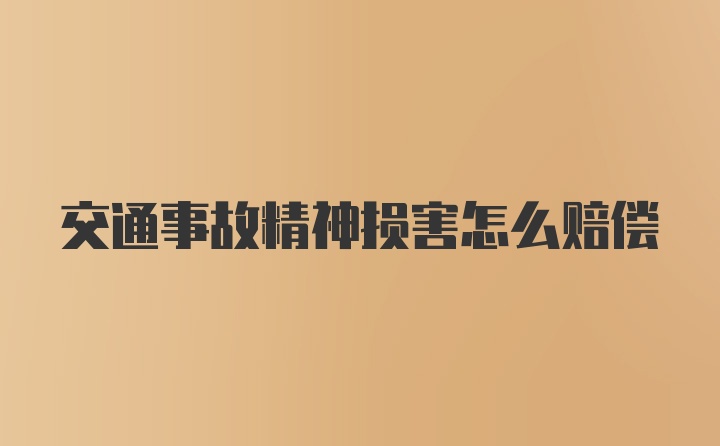 交通事故精神损害怎么赔偿